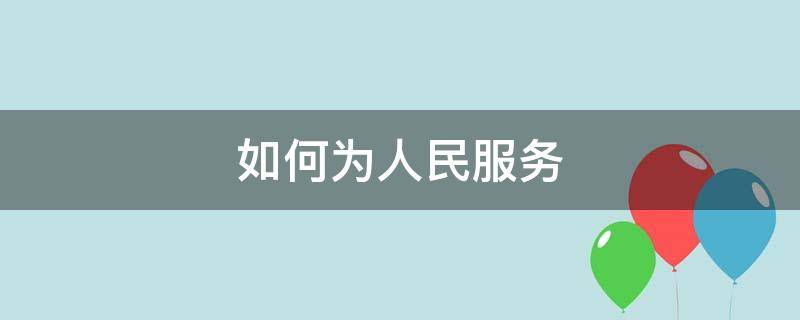 如何为人民服务